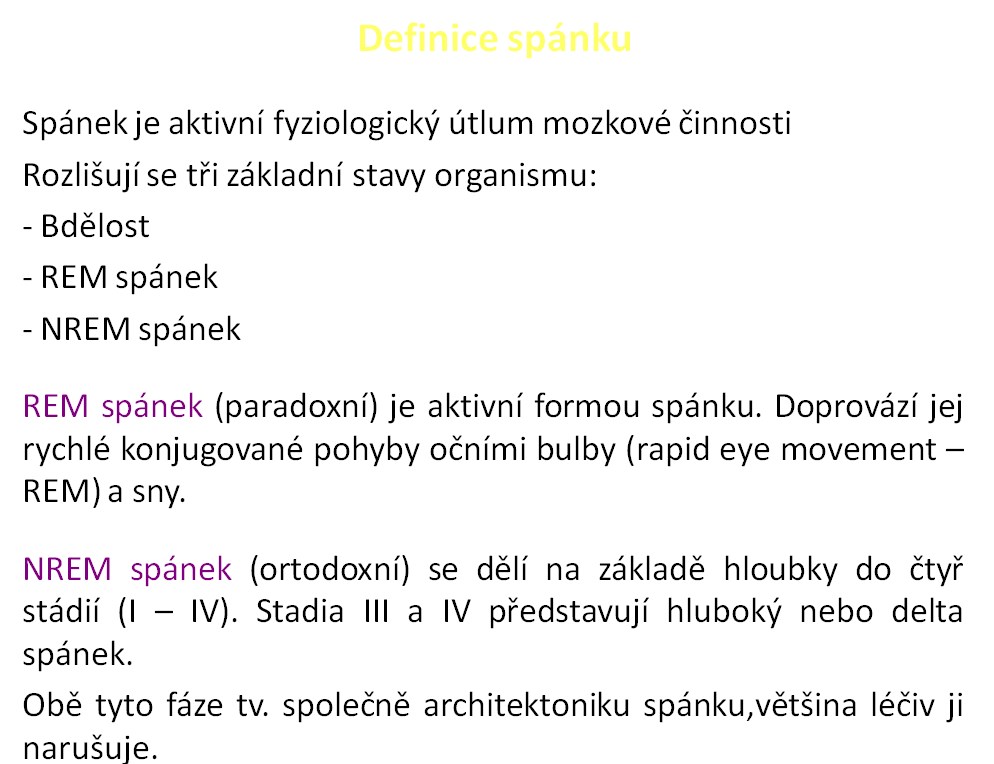 Definice spánku

Spánek je aktivní fyziologický útlum mozkové činnosti

Rozlišují se tři základní stavy organismu:

- Bdělost

- REM spánek

- NREM spánek

REM spánek (paradoxní) je aktivní formou spánku. Doprovází jej rychlé konjugované pohyby očními bulby (rapid eye movement – REM) a sny.

NREM spánek (ortodoxní) se dělí na základě hloubky do čtyř stádií (I – IV). Stadia III a IV představují hluboký nebo delta spánek.

Obě tyto fáze tv. společně architektoniku spánku,většina léčiv ji narušuje.